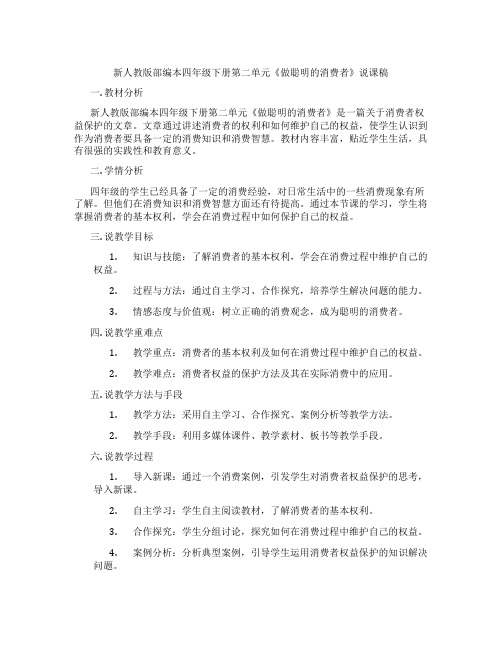 新人教版部编本四年级下册第二单元《做聪明的消费者》说课稿

一. 教材分析

新人教版部编本四年级下册第二单元《做聪明的消费者》是一篇关于消费者权益保护的文章。文章通过讲述消费者的权利和如何维护自己的权益，使学生认识到作为消费者要具备一定的消费知识和消费智慧。教材内容丰富，贴近学生生活，具有很强的实践性和教育意义。

二. 学情分析

四年级的学生已经具备了一定的消费经验，对日常生活中的一些消费现象有所了解。但他们在消费知识和消费智慧方面还有待提高。通过本节课的学习，学生将掌握消费者的基本权利，学会在消费过程中如何保护自己的权益。

三. 说教学目标

1. 知识与技能：了解消费者的基本权利，学会在消费过程中维护自己的权益。

2. 过程与方法：通过自主学习、合作探究，培养学生解决问题的能力。

3. 情感态度与价值观：树立正确的消费观念，成为聪明的消费者。

四. 说教学重难点

1. 教学重点：消费者的基本权利及如何在消费过程中维护自己的权益。

2. 教学难点：消费者权益的保护方法及其在实际消费中的应用。

五. 说教学方法与手段

1. 教学方法：采用自主学习、合作探究、案例分析等教学方法。

2. 教学手段：利用多媒体课件、教学素材、板书等教学手段。

六. 说教学过程

1. 导入新课：通过一个消费案例，引发学生对消费者权益保护的思考，导入新课。

2. 自主学习：学生自主阅读教材，了解消费者的基本权利。

3. 合作探究：学生分组讨论，探究如何在消费过程中维护自己的权益。

4. 案例分析：分析典型案例，引导学生运用消费者权益保护的知识解决问题。